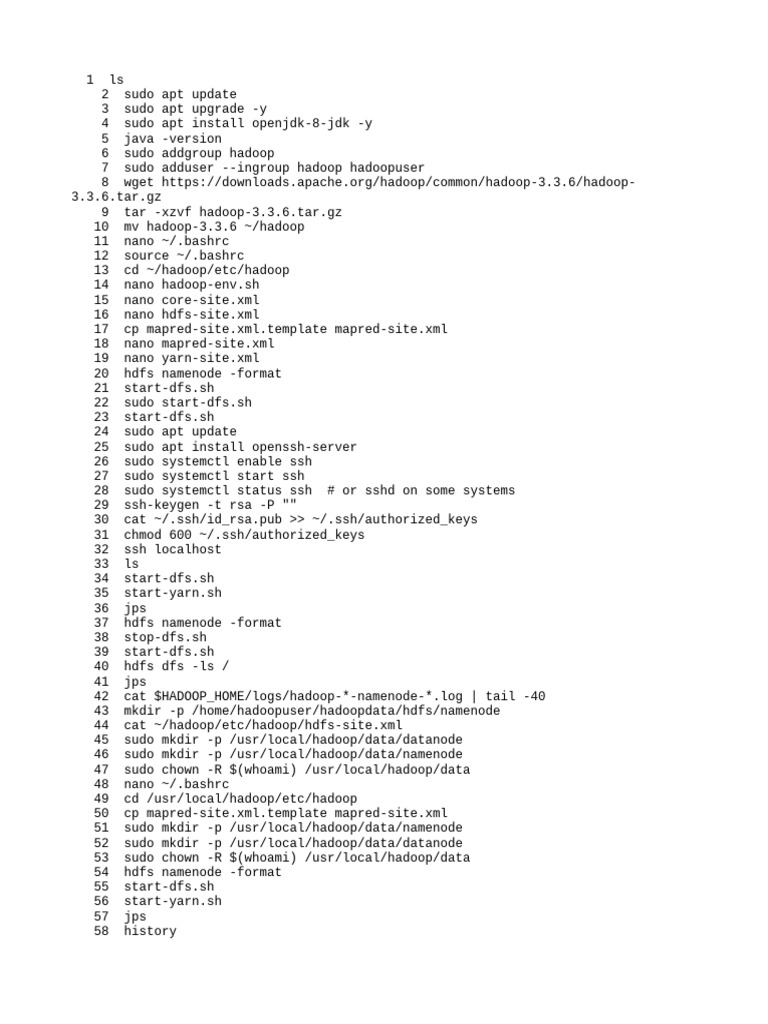 1  ls
2  sudo apt update
3  sudo apt upgrade -y
4  sudo apt install openjdk-8-jdk -y
5  java -version
6  sudo addgroup hadoop
7  sudo adduser --ingroup hadoop hadoopuser
8  wget https://downloads.apache.org/hadoop/common/hadoop-3.3.6/hadoop-3.3.6.tar.gz
9  tar -xzvf hadoop-3.3.6.tar.gz
10  mv hadoop-3.3.6 ~/hadoop
11  nano ~/.bashrc
12  source ~/.bashrc
13  cd ~/hadoop/etc/hadoop
14  nano hadoop-env.sh
15  nano core-site.xml
16  nano hdfs-site.xml
17  cp mapred-site.xml.template mapred-site.xml
18  nano mapred-site.xml
19  nano yarn-site.xml
20  hdfs namenode -format
21  start-dfs.sh
22  sudo start-dfs.sh
23  start-dfs.sh
24  sudo apt update
25  sudo apt install openssh-server
26  sudo systemctl enable ssh
27  sudo systemctl start ssh
28  sudo systemctl status ssh  # or sshd on some systems
29  ssh-keygen -t rsa -P ""
30  cat ~/.ssh/id_rsa.pub >> ~/.ssh/authorized_keys
31  chmod 600 ~/.ssh/authorized_keys
32  ssh localhost
33  ls
34  start-dfs.sh
35  start-yarn.sh
36  jps
37  hdfs namenode -format
38  stop-dfs.sh
39  start-dfs.sh
40  hdfs dfs -ls /
41  jps
42  cat $HADOOP_HOME/logs/hadoop-*-namenode-*.log | tail -40
43  mkdir -p /home/hadoopuser/hadoopdata/hdfs/namenode
44  cat ~/hadoop/etc/hadoop/hdfs-site.xml
45  sudo mkdir -p /usr/local/hadoop/data/datanode
46  sudo mkdir -p /usr/local/hadoop/data/namenode
47  sudo chown -R $(whoami) /usr/local/hadoop/data
48  nano ~/.bashrc
49  cd /usr/local/hadoop/etc/hadoop
50  cp mapred-site.xml.template mapred-site.xml
51  sudo mkdir -p /usr/local/hadoop/data/namenode
52  sudo mkdir -p /usr/local/hadoop/data/datanode
53  sudo chown -R $(whoami) /usr/local/hadoop/data
54  hdfs namenode -format
55  start-dfs.sh
56  start-yarn.sh
57  jps
58  history